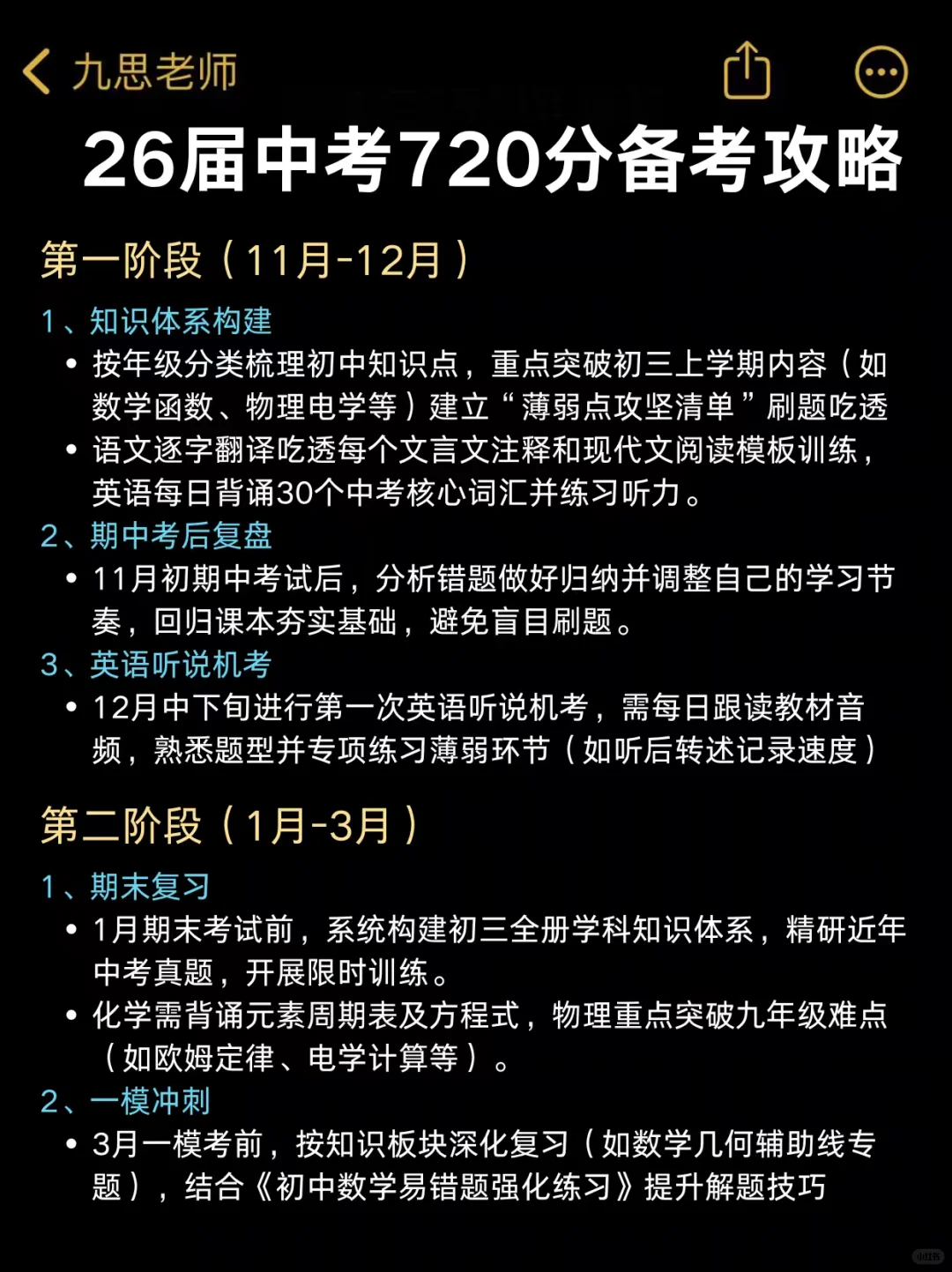 九思老师

26届中考720分备考攻略

第一阶段（11月-12月）

1、知识体系构建

• 按年级分类梳理初中知识点，重点突破初三上学期内容（如数学函数、物理电学等）建立“薄弱点攻坚清单”刷题吃透

• 语文逐字翻译吃透每个文言文注释和现代文阅读模板训练，英语每日背诵30个中考核心词汇并练习听力。

2、期中考后复盘

• 11月初期中考试后，分析错题做好归纳并调整自己的学习节奏，回归课本夯实基础，避免盲目刷题。

3、英语听说机考

• 12月中下旬进行第一次英语听说机考，需每日跟读教材音频，熟悉题型并专项练习薄弱环节（如听后转述记录速度）

第二阶段（1月-3月）

1、期末复习

• 1月期末考试前，系统构建初三全册学科知识体系，精研近年中考真题，开展限时训练。

• 化学需背诵元素周期表及方程式，物理重点突破九年级难点（如欧姆定律、电学计算等）。

2、一模冲刺

• 3月一模考前，按知识板块深化复习（如数学几何辅助线专题），结合《初中数学易错题强化练习》提升解题技巧